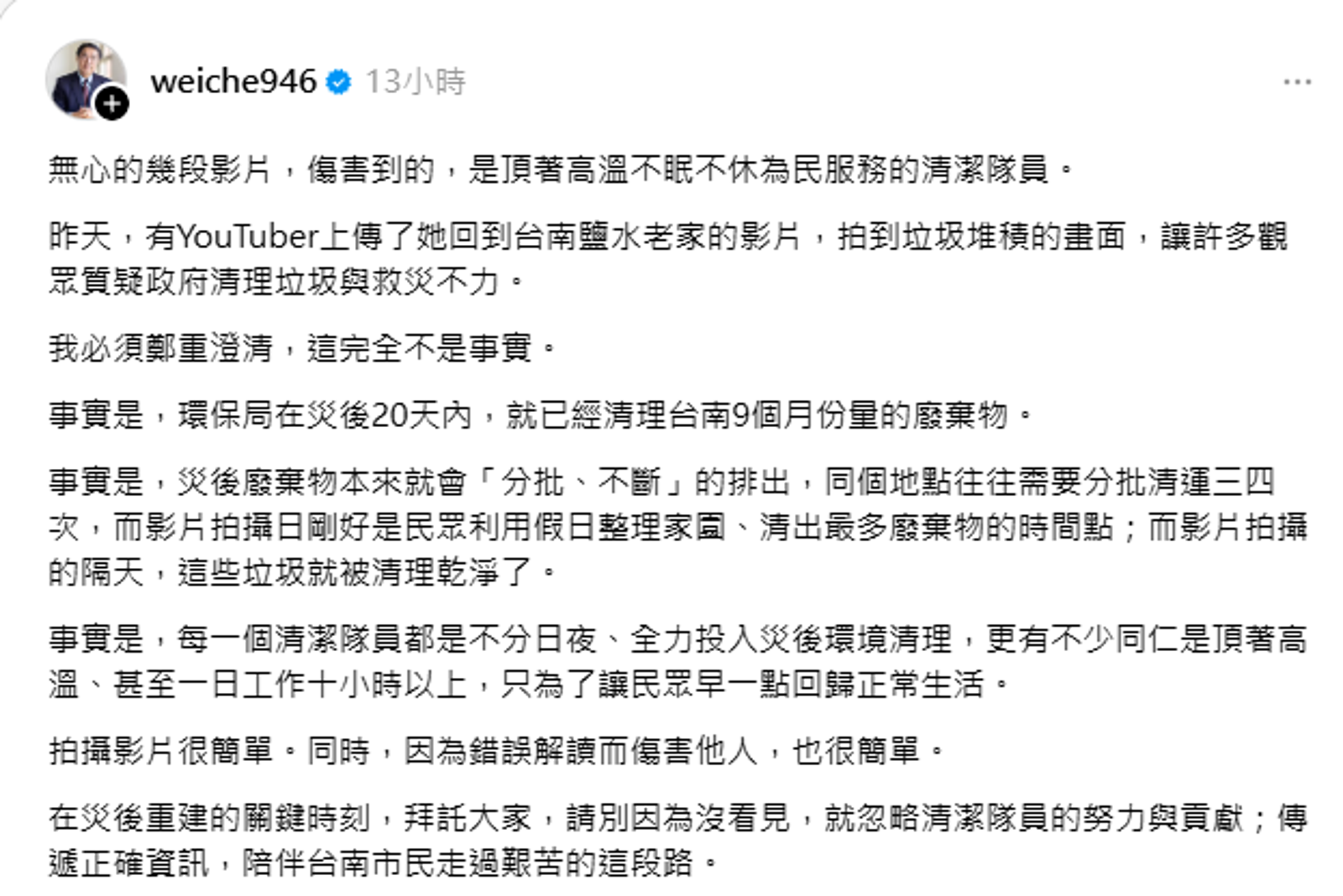 weiche946 13小時

無心的幾段影片，傷害到的，是頂著高溫不眠不休為民服務的清潔隊員。

昨天，有YouTuber上傳了她回到台南鹽水老家的影片，拍到垃圾堆積的畫面，讓許多觀眾質疑政府清理垃圾與救災不力。

我必須鄭重澄清，這完全不是事實。

事實是，環保局在災後20天內，就已經清理台南9個月份量的廢棄物。

事實是，災後廢棄物本來就會「分批、不斷」的排出，同個地點往往需要分批清運三四次，而影片拍攝日剛好是民眾利用假日整理家園、清出最多廢棄物的時間點；而影片拍攝的隔天，這些垃圾就被清理乾淨了。

事實是，每一個清潔隊員都是不分日夜、全力投入災後環境清理，更有不少同仁是頂著高溫、甚至一日工作十小時以上，只為了讓民眾早一點回歸正常生活。

拍攝影片很簡單。同時，因為錯誤解讀而傷害他人，也很簡單。

在災後重建的關鍵時刻，拜託大家，請別因為沒看見，就忽略清潔隊員的努力與貢獻；傳遞正確資訊，陪伴台南市民走過艱苦的這段路。